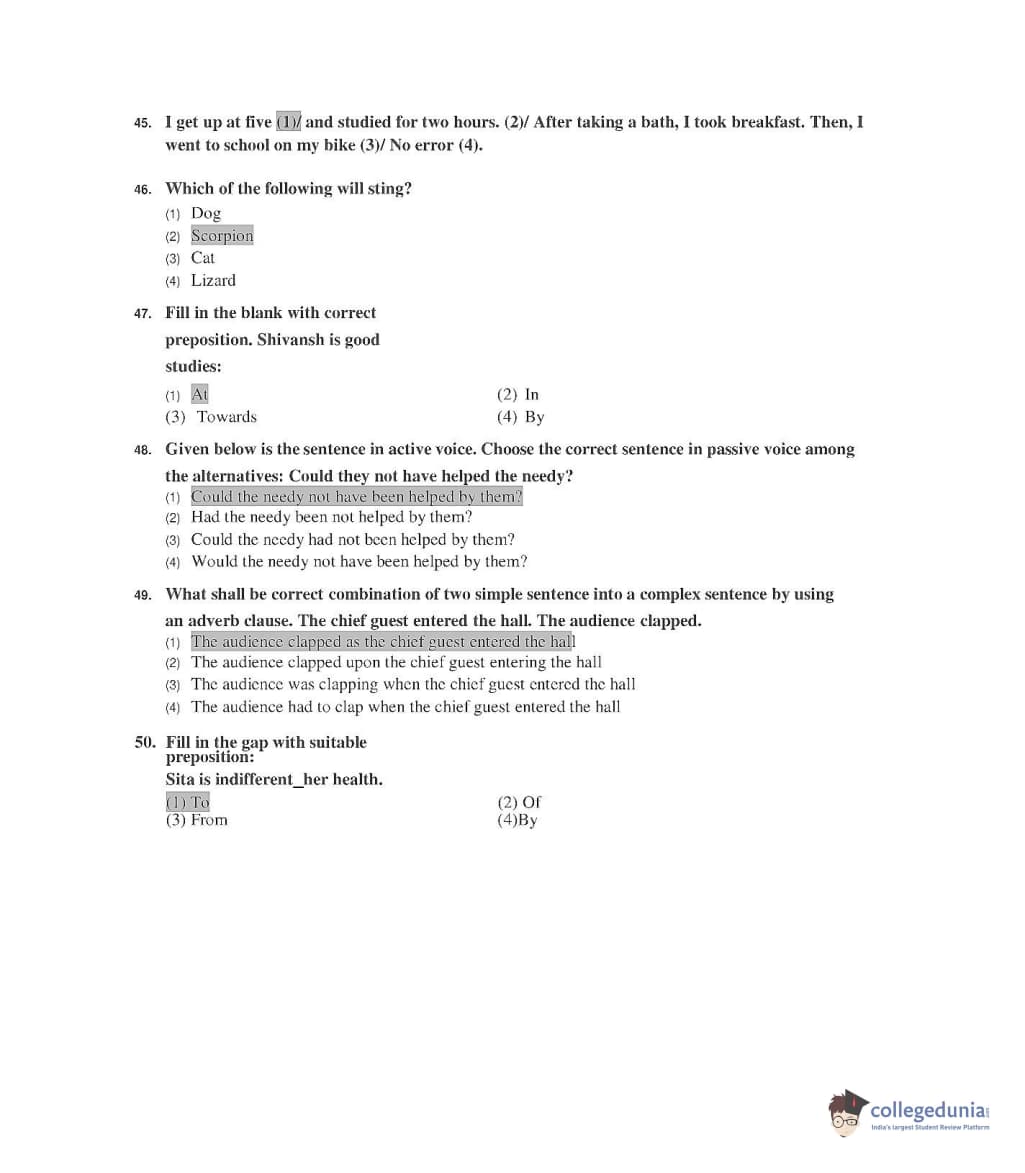 45. I get up at five (1)/ and studied for two hours. (2)/ After taking a bath, I took breakfast. Then, I went to school on my bike (3)/ No error (4).

46. Which of the following will sting?
(1) Dog
(2) Scorpion
(3) Cat
(4) Lizard

47. Fill in the blank with correct preposition. Shivansh is good studies:
(1) At
(2) In
(3) Towards
(4) By

48. Given below is the sentence in active voice. Choose the correct sentence in passive voice among the alternatives: Could they not have helped the needy?
(1) Could the needy not have been helped by them?
(2) Had the needy been not helped by them?
(3) Could the needy had not been helped by them?
(4) Would the needy not have been helped by them?

49. What shall be correct combination of two simple sentence into a complex sentence by using an adverb clause. The chief guest entered the hall. The audience clapped.
(1) The audience clapped as the chief guest entered the hall
(2) The audience clapped upon the chief guest entering the hall
(3) The audience was clapping when the chief guest entered the hall
(4) The audience had to clap when the chief guest entered the hall

50. Fill in the gap with suitable preposition:
Sita is indifferent_her health.
(1) To
(2) Of
(3) From
(4)By

collegedunia
India's largest Student Review Platform